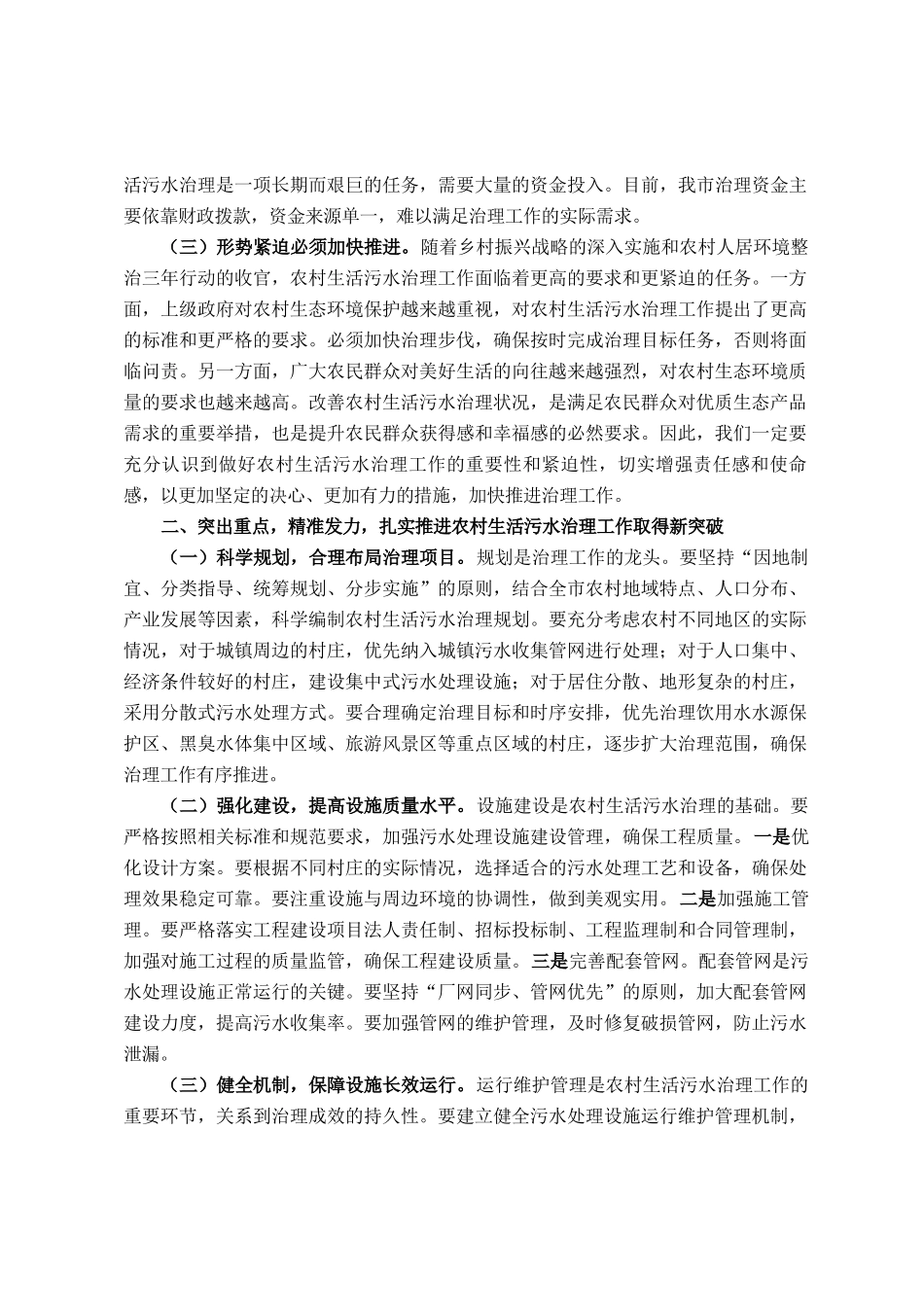 活污水治理是一项长期而艰巨的任务，需要大量的资金投入。目前，我市治理资金主要依靠财政拨款，资金来源单一，难以满足治理工作的实际需求。

（三）形势紧迫必须加快推进。随着乡村振兴战略的深入实施和农村人居环境整治三年行动的收官，农村生活污水治理工作面临着更高的要求和更紧迫的任务。一方面，上级政府对农村生态环境保护越来越重视，对农村生活污水治理工作提出了更高的标准和更严格的要求。必须加快治理步伐，确保按时完成治理目标任务，否则将面临问责。另一方面，广大农民群众对美好生活的向往越来越强烈，对农村生态环境质量的要求也越来越高。改善农村生活污水治理状况，是满足农民群众对优质生态产品需求的重要举措，也是提升农民群众获得感和幸福感的必然要求。因此，我们一定要充分认识到做好农村生活污水治理工作的重要性和紧迫性，切实增强责任感和使命感，以更加坚定的决心、更加有力的措施，加快推进治理工作。

二、突出重点，精准发力，扎实推进农村生活污水治理工作取得新突破

（一）科学规划，合理布局治理项目。规划是治理工作的龙头。要坚持“因地制宜、分类指导、统筹规划、分步实施”的原则，结合全市农村地域特点、人口分布、产业发展等因素，科学编制农村生活污水治理规划。要充分考虑农村不同地区的实际情况，对于城镇周边的村庄，优先纳入城镇污水收集管网进行处理；对于人口集中、经济条件较好的村庄，建设集中式污水处理设施；对于居住分散、地形复杂的村庄，采用分散式污水处理方式。要合理确定治理目标和时序安排，优先治理饮用水水源保护区、黑臭水体集中区域、旅游风景区等重点区域的村庄，逐步扩大治理范围，确保治理工作有序推进。

（二）强化建设，提高设施质量水平。设施建设是农村生活污水治理的基础。要严格按照相关标准和规范要求，加强污水处理设施建设管理，确保工程质量。一是优化设计方案。要根据不同村庄的实际情况，选择适合的污水处理工艺和设备，确保处理效果稳定可靠。要注重设施与周边环境的协调性，做到美观实用。二是加强施工管理。要严格落实工程建设项目法人责任制、招标投标制、工程监理制和合同管理制，加强对施工过程的质量监管，确保工程建设质量。三是完善配套管网。配套管网是污水处理设施正常运行的关键。要坚持“厂网同步、管网优先”的原则，加大配套管网建设力度，提高污水收集率。要加强管网的维护管理，及时修复破损管网，防止污水泄漏。

（三）健全机制，保障设施长效运行。运行维护管理是农村生活污水治理工作的重要环节，关系到治理成效的持久性。要建立健全污水处理设施运行维护管理机制，